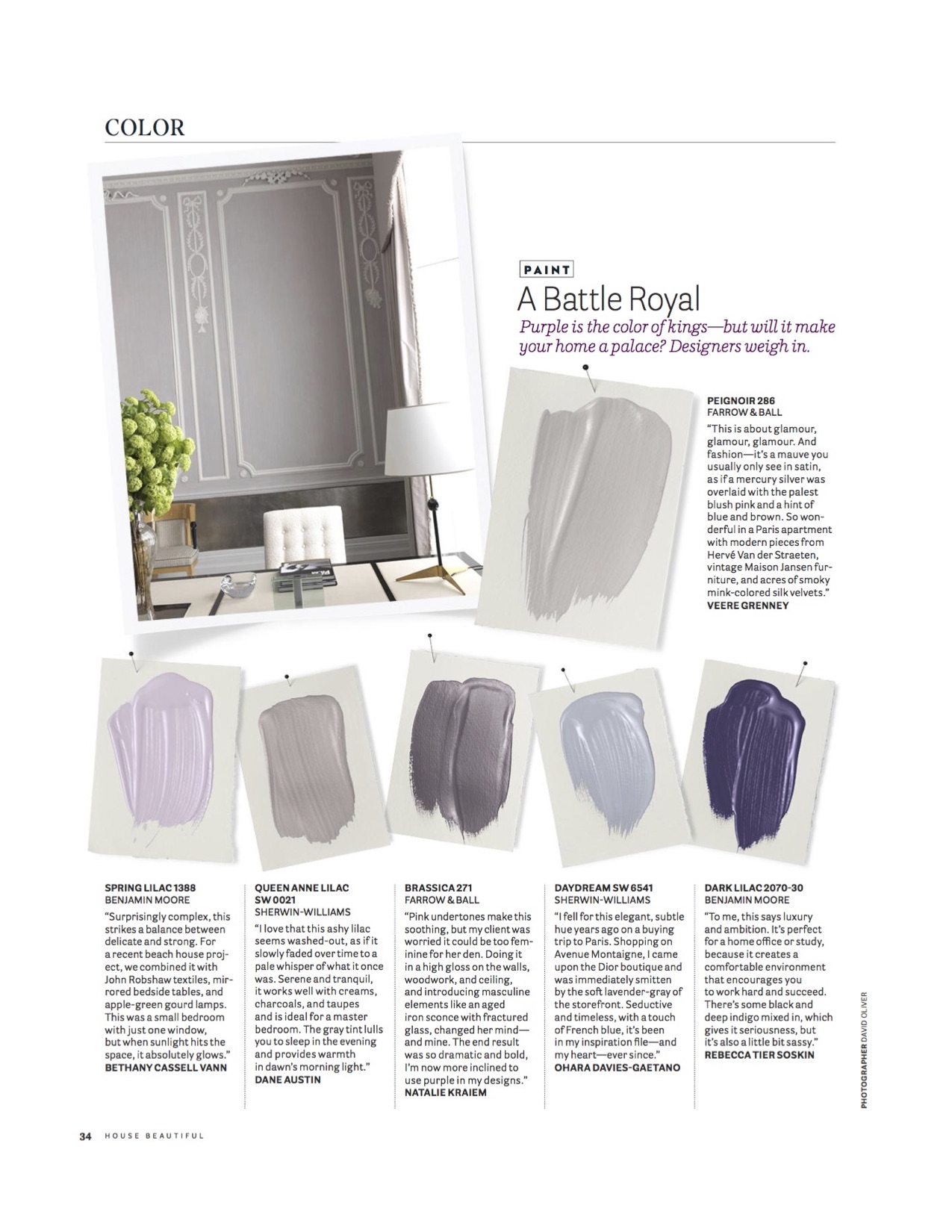 COLOR

PAINT

A Battle Royal

Purple is the color of kings—but will it make your home a palace? Designers weigh in.

PEIGNOIR 286
FARROW & BALL
"This is about glamour, glamour, glamour. And fashion—it's a mauve you usually only see in satin, as if a mercury silver was overlaid with the palest blush pink and a hint of blue and brown. So wonderful in a Paris apartment with modern pieces from Hervé Van der Straeten, vintage Maison Jansen furniture, and acres of smoky mink-colored silk velvets."
VEERE GRENNEY

SPRING LILAC 1388
BENJAMIN MOORE
"Surprisingly complex, this strikes a balance between delicate and strong. For a recent beach house project, we combined it with John Robshaw textiles, mirrored bedside tables, and apple-green gourd lamps. This was a small bedroom with just one window, but when sunlight hits the space, it absolutely glows."
BETHANY CASSELL VANN

QUEEN ANNE LILAC SW 0021
SHERWIN-WILLIAMS
"I love that this ashy lilac seems washed-out, as if it slowly faded over time to a pale whisper of what it once was. Serene and tranquil, it works well with creams, charcoals, and taupes and is ideal for a master bedroom. The gray tint lulls you to sleep in the evening and provides warmth in dawn's morning light."
DANE AUSTIN

BRASSICA 271
FARROW & BALL
"Pink undertones make this soothing, but my client was worried it could be too feminine for her den. Doing it in a high gloss on the walls, woodwork, and ceiling, and introducing masculine elements like an aged iron sconce with fractured glass, changed her mind—and mine. The end result was so dramatic and bold, I'm now more inclined to use purple in my designs."
NATALIE KRAIEM

DAYDREAM SW 6541
SHERWIN-WILLIAMS
"I fell for this elegant, subtle hue years ago on a buying trip to Paris. Shopping on Avenue Montaigne, I came upon the Dior boutique and was immediately smitten by the soft lavender-gray of the storefront. Seductive and timeless, with a touch of French blue, it's been in my inspiration file—and my heart—ever since."
OHARA DAVIES-GAETANO

DARK LILAC 2070-30
BENJAMIN MOORE
"To me, this says luxury and ambition. It's perfect for a home office or study, because it creates a comfortable environment that encourages you to work hard and succeed. There's some black and deep indigo mixed in, which gives it seriousness, but it's also a little bit sassy."
REBECCA TIER SOSKIN

PHOTOGRAPHER DAVID OLIVER

34 HOUSE BEAUTIFUL